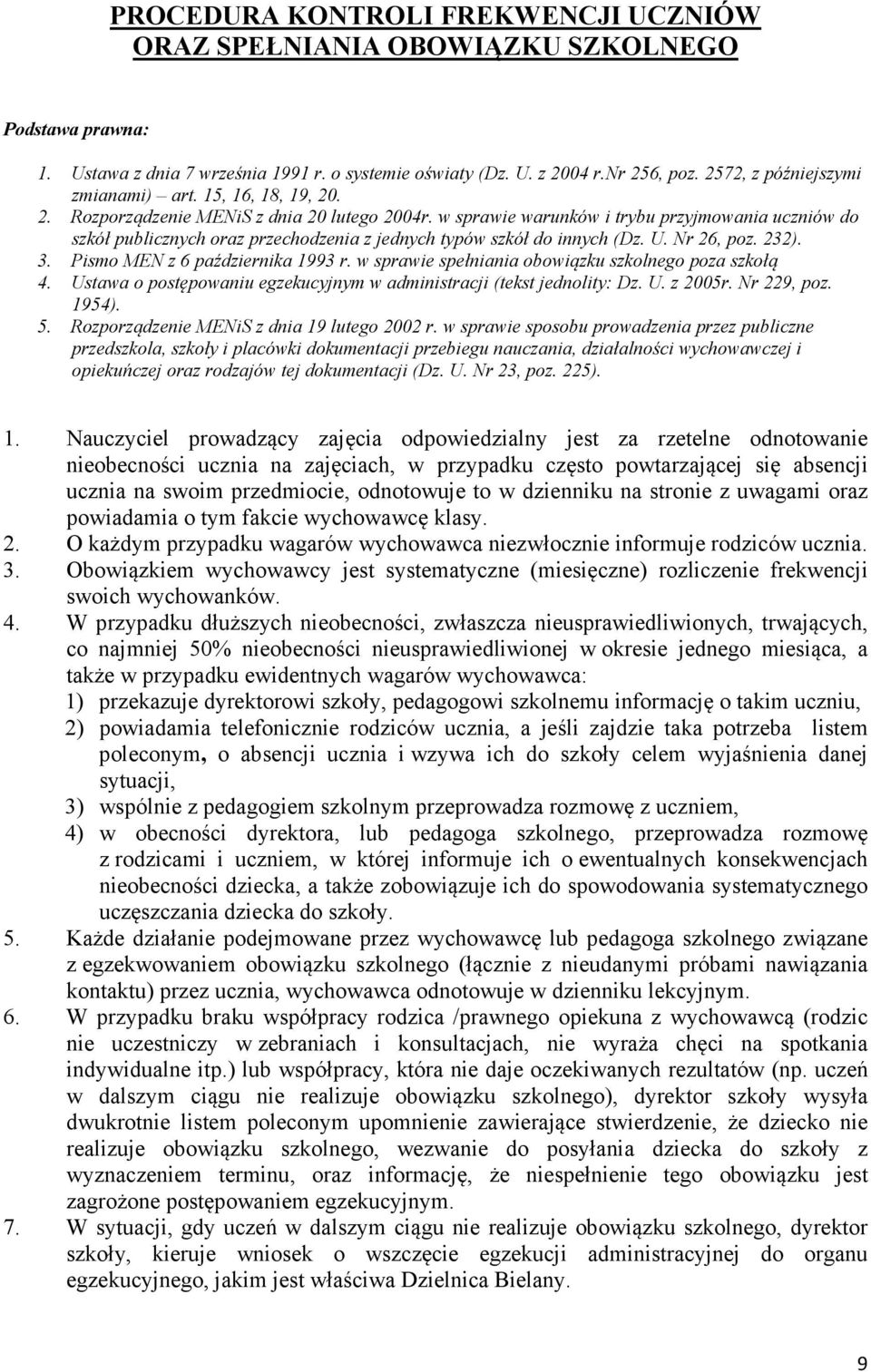 PROCEDURA KONTROLI FREKWENCJI UCZNIÓW ORAZ SPEŁNIANIA OBOWIĄZKU SZKOLNEGO

Podstawa prawna:

1. Ustawa z dnia 7 września 1991 r. o systemie oświaty (Dz. U. z 2004 r.Nr 256, poz. 2572, z późniejszymi zmianami) – art. 15, 16, 18, 19, 20.
2. Rozporządzenie MENiS z dnia 20 lutego 2004r. w sprawie warunków i trybu przyjmowania uczniów do szkół publicznych oraz przechodzenia z jednych typów szkół do innych (Dz. U. Nr 26, poz. 232).
3. Pismo MEN z 6 października 1993 r. w sprawie spełniania obowiązku szkolnego poza szkołą
4. Ustawa o postępowaniu egzekucyjnym w administracji (tekst jednolity: Dz. U. z 2005r. Nr 229, poz. 1954).
5. Rozporządzenie MENiS z dnia 19 lutego 2002 r. w sprawie sposobu prowadzenia przez publiczne przedszkola, szkoły i placówki dokumentacji przebiegu nauczania, działalności wychowawczej i opiekuńczej oraz rodzajów tej dokumentacji (Dz. U. Nr 23, poz. 225).

1. Nauczyciel prowadzący zajęcia odpowiedzialny jest za rzetelne odnotowanie nieobecności ucznia na zajęciach, w przypadku często powtarzającej się absencji ucznia na swoim przedmiocie, odnotowuje to w dzienniku na stronie z uwagami oraz powiadamia o tym fakcie wychowawcę klasy.
2. O każdym przypadku wagarów wychowawca niezwłocznie informuje rodziców ucznia.
3. Obowiązkiem wychowawcy jest systematyczne (miesięczne) rozliczenie frekwencji swoich wychowanków.
4. W przypadku dłuższych nieobecności, zwłaszcza nieusprawiedliwionych, trwających, co najmniej 50% nieobecności nieusprawiedliwionej w okresie jednego miesiąca, a także w przypadku ewidentnych wagarów wychowawca:
1) przekazuje dyrektorowi szkoły, pedagogowi szkolnemu informację o takim uczniu,
2) powiadamia telefonicznie rodziców ucznia, a jeśli zajdzie taka potrzeba listem poleconym, o absencji ucznia i wzywa ich do szkoły celem wyjaśnienia danej sytuacji,
3) wspólnie z pedagogiem szkolnym przeprowadza rozmowę z uczniem,
4) w obecności dyrektora, lub pedagoga szkolnego, przeprowadza rozmowę z rodzicami i uczniem, w której informuje ich o ewentualnych konsekwencjach nieobecności dziecka, a także zobowiązuje ich do spowodowania systematycznego uczęszczania dziecka do szkoły.
5. Każde działanie podejmowane przez wychowawcę lub pedagoga szkolnego związane z egzekwowaniem obowiązku szkolnego (łącznie z nieudanymi próbami nawiązania kontaktu) przez ucznia, wychowawca odnotowuje w dzienniku lekcyjnym.
6. W przypadku braku współpracy rodzica /prawnego opiekuna z wychowawcą (rodzic nie uczestniczy w zebraniach i konsultacjach, nie wyraża chęci na spotkania indywidualne itp.) lub współpracy, która nie daje oczekiwanych rezultatów (np. uczeń w dalszym ciągu nie realizuje obowiązku szkolnego), dyrektor szkoły wysyła dwukrotnie listem poleconym upomnienie zawierające stwierdzenie, że dziecko nie realizuje obowiązku szkolnego, wezwanie do posyłania dziecka do szkoły z wyznaczeniem terminu, oraz informację, że niespełnienie tego obowiązku jest zagrożone postępowaniem egzekucyjnym.
7. W sytuacji, gdy uczeń w dalszym ciągu nie realizuje obowiązku szkolnego, dyrektor szkoły, kieruje wniosek o wszczęcie egzekucji administracyjnej do organu egzekucyjnego, jakim jest właściwa Dzielnica Bielany.

9